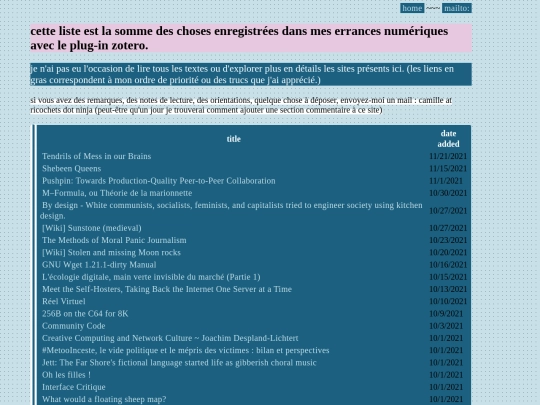 home ~~~ mailto:

cette liste est la somme des choses enregistrées dans mes errances numériques avec le plug-in zotero.

je n'ai pas eu l'occasion de lire tous les textes ou d'explorer plus en détails les sites présents ici. (les liens en gras correspondent à mon ordre de priorité ou des trucs que j'ai apprécié.)

si vous avez des remarques, des notes de lecture, des orientations, quelque chose à déposer, envoyez-moi un mail : camille at ricochets dot ninja (peut-être qu'un jour je trouverai comment ajouter une section commentaire à ce site)

| title | date added |
|---|---|
| Tendrils of Mess in our Brains | 11/21/2021 |
| Shebeen Queens | 11/15/2021 |
| Pushpin: Towards Production-Quality Peer-to-Peer Collaboration | 11/1/2021 |
| M–Formula, ou Théorie de la marionnette | 10/30/2021 |
| By design - White communists, socialists, feminists, and capitalists tried to engineer society using kitchen design. | 10/27/2021 |
| [Wiki] Sunstone (medieval) | 10/27/2021 |
| The Methods of Moral Panic Journalism | 10/23/2021 |
| [Wiki] Stolen and missing Moon rocks | 10/20/2021 |
| GNU Wget 1.21.1-dirty Manual | 10/16/2021 |
| L'écologie digitale, main verte invisible du marché (Partie 1) | 10/15/2021 |
| Meet the Self-Hosters, Taking Back the Internet One Server at a Time | 10/13/2021 |
| Réel Virtuel | 10/10/2021 |
| 256B on the C64 for 8K | 10/9/2021 |
| Community Code | 10/3/2021 |
| Creative Computing and Network Culture ~ Joachim Despland-Lichtert | 10/1/2021 |
| #MetooInceste, le vide politique et le mépris des victimes : bilan et perspectives | 10/1/2021 |
| Jett: The Far Shore's fictional language started life as gibberish choral music | 10/1/2021 |
| Oh les filles ! | 10/1/2021 |
| Interface Critique | 10/1/2021 |
| What would a floating sheep map? | 10/1/2021 |